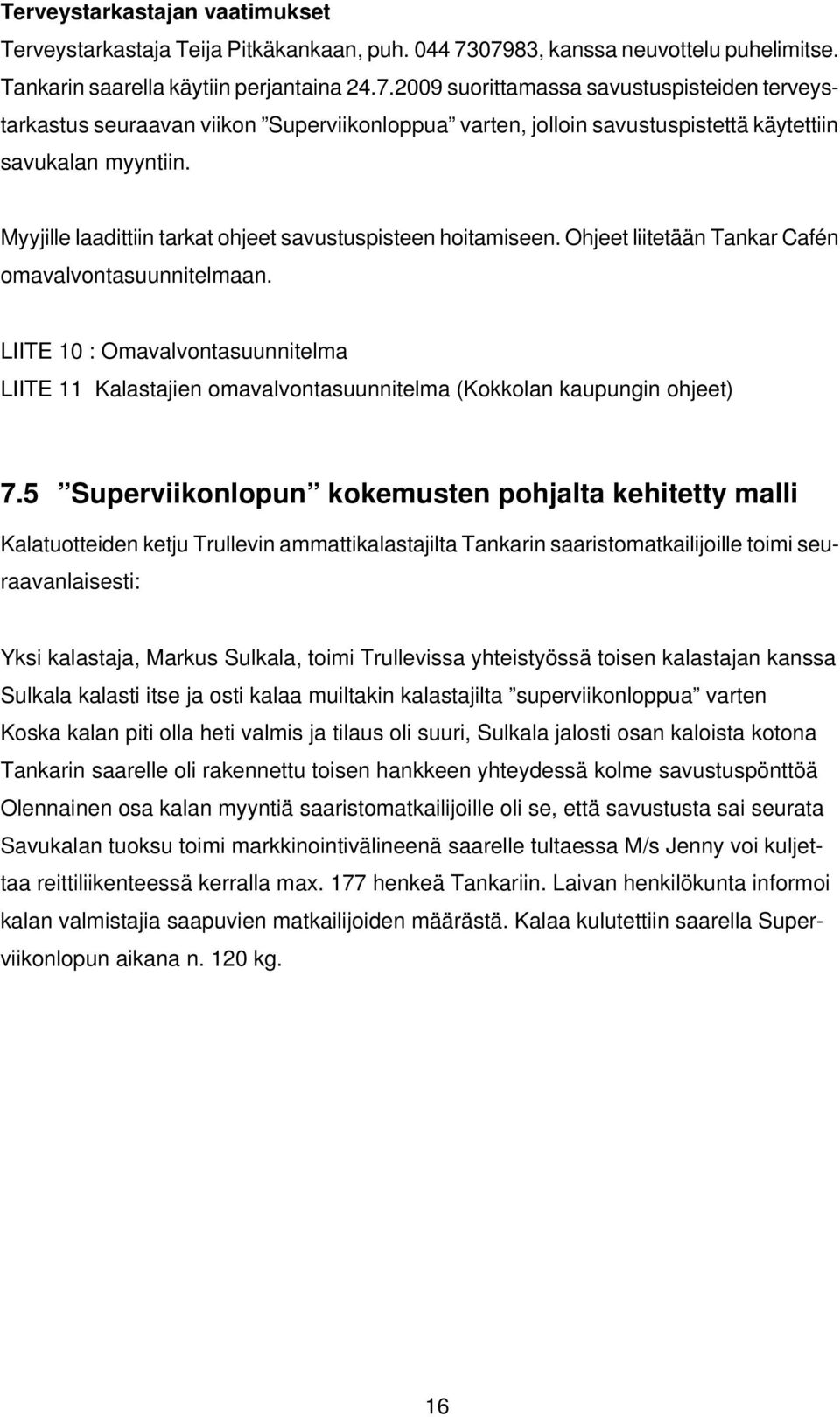 Terveystarkastajan vaatimukset

Terveystarkastaja Teija Pitkäkankaan, puh. 044 7307983, kanssa neuvottelu puhelimitse. Tankarin saarella käytiin perjantaina 24.7.2009 suorittamassa savustuspisteiden terveystarkastus seuraavan viikon ”Superviikonloppua” varten, jolloin savustuspistettä käytettiin savukalan myyntiin.

Myyjille laadittiin tarkat ohjeet savustuspisteen hoitamiseen. Ohjeet liitetään Tankar Cafén omavalvontasuunnitelmaan.

LIITE 10 : Omavalvontasuunnitelma

LIITE 11 Kalastajien omavalvontasuunnitelma (Kokkolan kaupungin ohjeet)

7.5 ”Superviikonlopun” kokemusten pohjalta kehitetty malli

Kalatuotteiden ketju Trullevin ammattikalastajilta Tankarin saaristomatkailijoille toimi seuraavanlaisesti:

Yksi kalastaja, Markus Sulkala, toimi Trullevissa yhteistyössä toisen kalastajan kanssa
Sulkala kalasti itse ja osti kalaa muiltakin kalastajilta ”superviikonloppua” varten
Koska kalan piti olla heti valmis ja tilaus oli suuri, Sulkala jalosti osan kaloista kotona
Tankarin saarelle oli rakennettu toisen hankkeen yhteydessä kolme savustuspönttöä
Olennainen osa kalan myyntiä saaristomatkailijoille oli se, että savustusta sai seurata
Savukalan tuoksu toimi markkinointivälineenä saarelle tultaessa M/s Jenny voi kuljettaa reittiliikenteessä kerralla max. 177 henkeä Tankariin. Laivan henkilökunta informoi kalan valmistajia saapuvien matkailijoiden määrästä. Kalaa kulutettiin saarella Superviikonlopun aikana n. 120 kg.

16